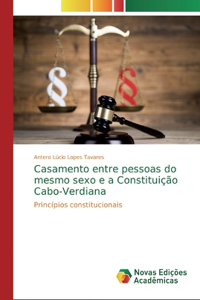 §

§

Antero Lúcio Lopes Tavares

Casamento entre pessoas do mesmo sexo e a Constituição Cabo-Verdiana

Princípios constitucionais

Novas Edições Acadêmicas